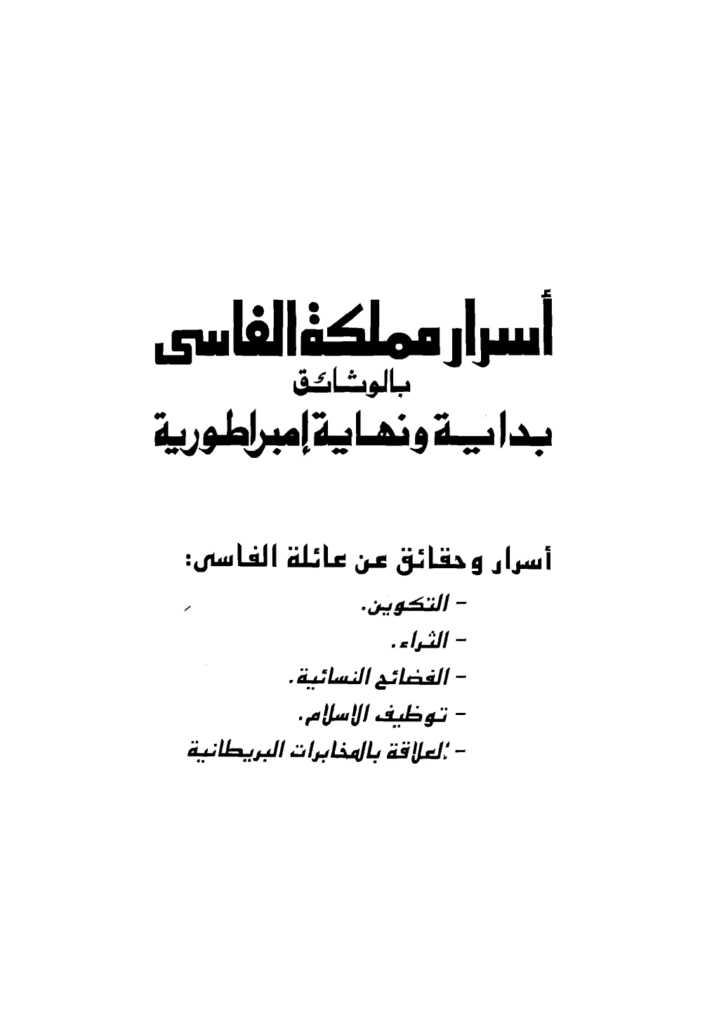 أسرار مملكة الفاسى
بالوثائق
بداية ونهاية إمبراطورية

أسرار وحقائق عن عائلة الفاسى:
- التكوين.
- الثراء.
- الفضائح النسائية.
- توظيف الاسلام.
- العلاقة بالمخابرات البريطانية